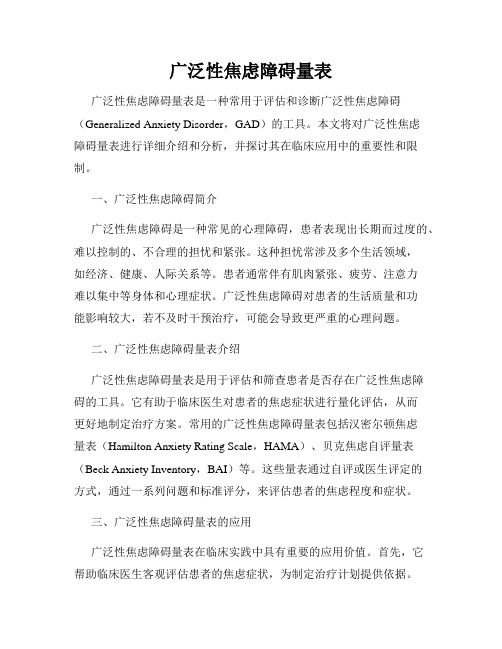 广泛性焦虑障碍量表

广泛性焦虑障碍量表是一种常用于评估和诊断广泛性焦虑障碍（Generalized Anxiety Disorder，GAD）的工具。本文将对广泛性焦虑障碍量表进行详细介绍和分析，并探讨其在临床应用中的重要性和限制。

一、广泛性焦虑障碍简介

广泛性焦虑障碍是一种常见的心理障碍，患者表现出长期而过度的、难以控制的、不合理的担忧和紧张。这种担忧常涉及多个生活领域，如经济、健康、人际关系等。患者通常伴有肌肉紧张、疲劳、注意力难以集中等身体和心理症状。广泛性焦虑障碍对患者的生活质量和功能影响较大，若不及时干预治疗，可能会导致更严重的心理问题。

二、广泛性焦虑障碍量表介绍

广泛性焦虑障碍量表是用于评估和筛查患者是否存在广泛性焦虑障碍的工具。它有助于临床医生对患者的焦虑症状进行量化评估，从而更好地制定治疗方案。常用的广泛性焦虑障碍量表包括汉密尔顿焦虑量表（Hamilton Anxiety Rating Scale，HAMA）、贝克焦虑自评量表（Beck Anxiety Inventory，BAI）等。这些量表通过自评或医生评定的方式，通过一系列问题和标准评分，来评估患者的焦虑程度和症状。

三、广泛性焦虑障碍量表的应用

广泛性焦虑障碍量表在临床实践中具有重要的应用价值。首先，它帮助临床医生客观评估患者的焦虑症状，为制定治疗计划提供依据。